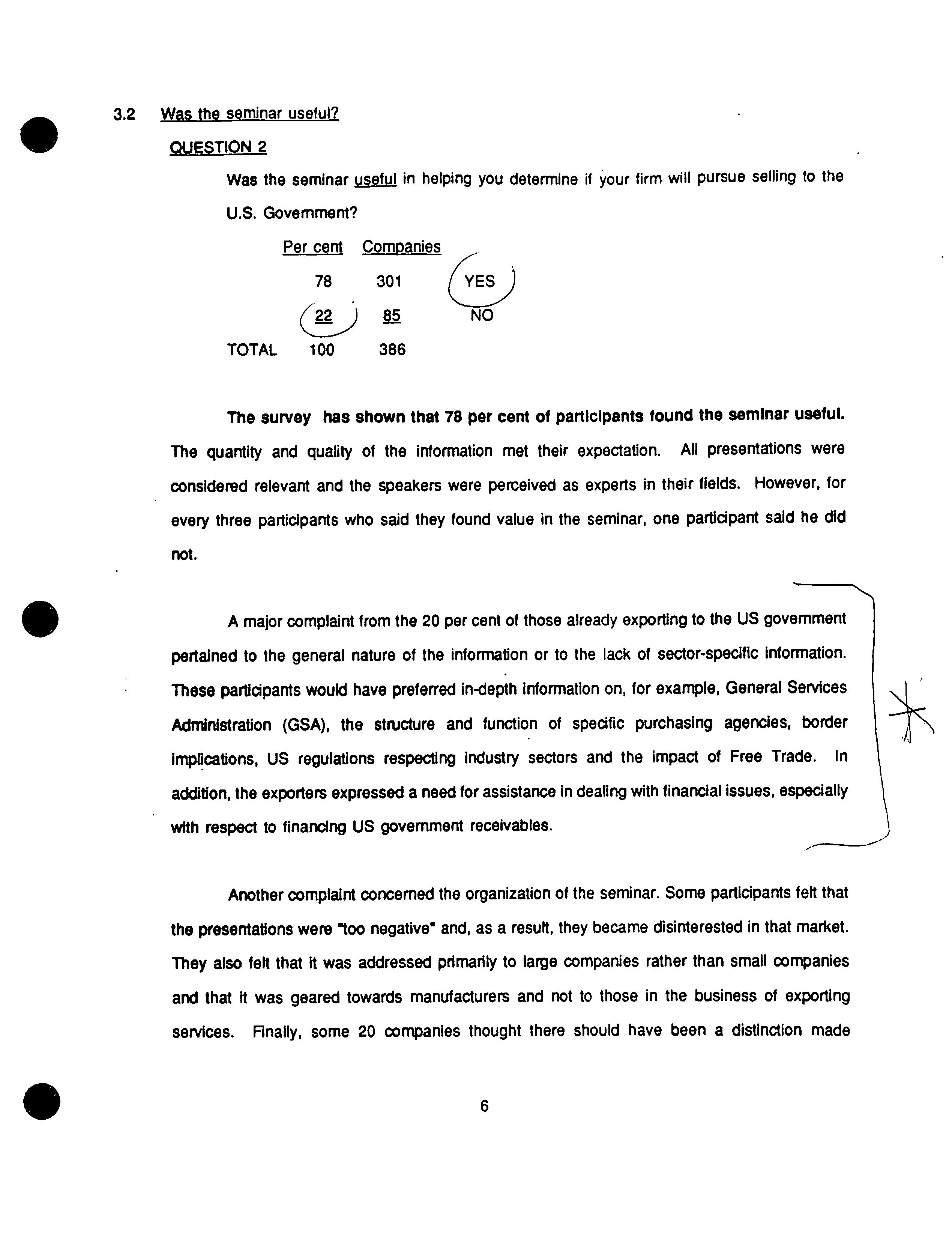 3.2 Was the seminar useful?

QUESTION 2

Was the seminar useful in helping you determine if your firm will pursue selling to the U.S. Government?

| | Per cent | Companies | |
|---|---|---|---|
| | 78 | 301 | YES |
| | 22 | 85 | NO |
| TOTAL | 100 | 386 | |

The survey has shown that 78 per cent of participants found the seminar useful. The quantity and quality of the information met their expectation. All presentations were considered relevant and the speakers were perceived as experts in their fields. However, for every three participants who said they found value in the seminar, one participant said he did not.

A major complaint from the 20 per cent of those already exporting to the US government pertained to the general nature of the information or to the lack of sector-specific information. These participants would have preferred in-depth information on, for example, General Services Administration (GSA), the structure and function of specific purchasing agencies, border implications, US regulations respecting industry sectors and the impact of Free Trade. In addition, the exporters expressed a need for assistance in dealing with financial issues, especially with respect to financing US government receivables.

Another complaint concerned the organization of the seminar. Some participants felt that the presentations were "too negative" and, as a result, they became disinterested in that market. They also felt that it was addressed primarily to large companies rather than small companies and that it was geared towards manufacturers and not to those in the business of exporting services. Finally, some 20 companies thought there should have been a distinction made

6